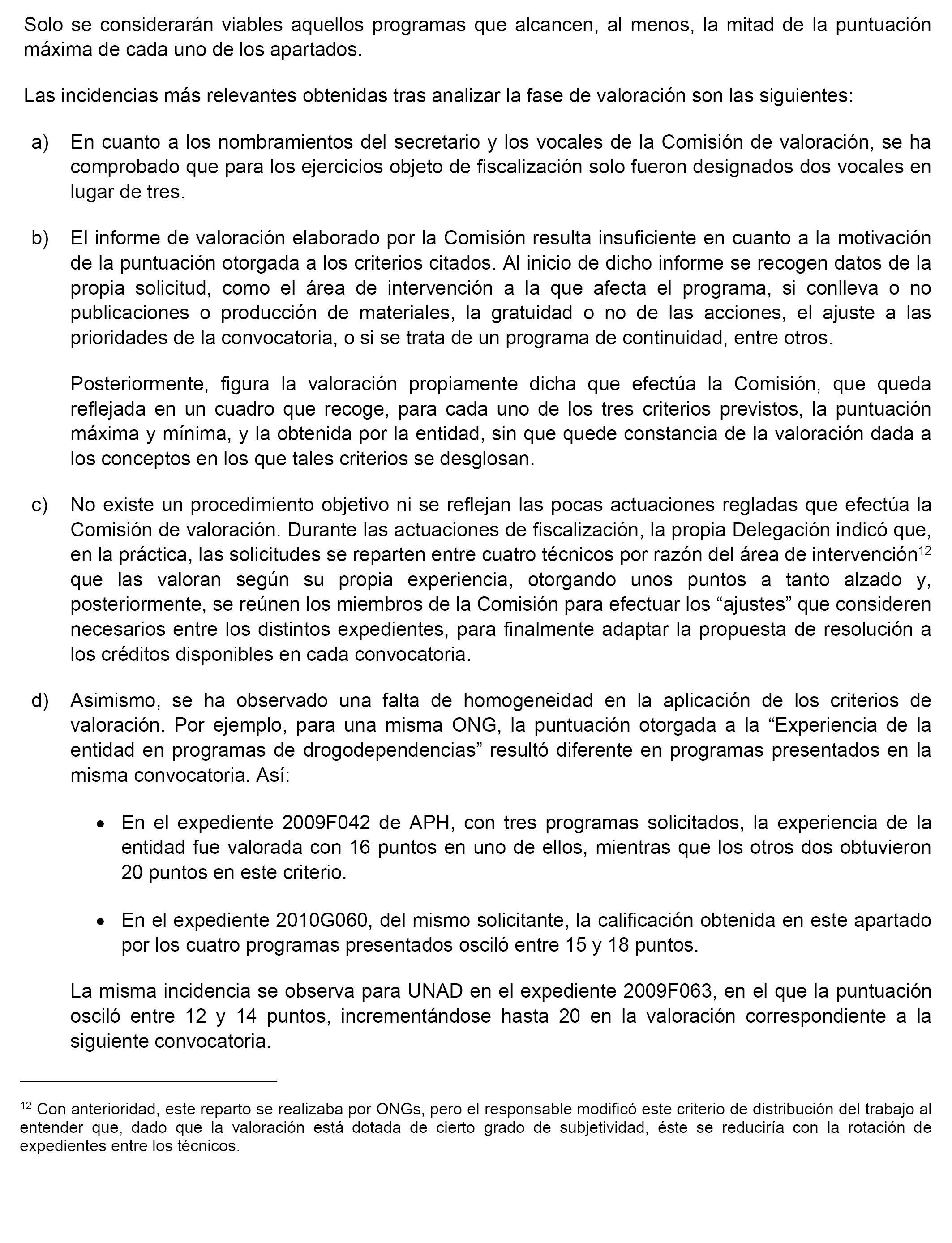 Solo se considerarán viables aquellos programas que alcancen, al menos, la mitad de la puntuación máxima de cada uno de los apartados.

Las incidencias más relevantes obtenidas tras analizar la fase de valoración son las siguientes:

a) En cuanto a los nombramientos del secretario y los vocales de la Comisión de valoración, se ha comprobado que para los ejercicios objeto de fiscalización solo fueron designados dos vocales en lugar de tres.

b) El informe de valoración elaborado por la Comisión resulta insuficiente en cuanto a la motivación de la puntuación otorgada a los criterios citados. Al inicio de dicho informe se recogen datos de la propia solicitud, como el área de intervención a la que afecta el programa, si conlleva o no publicaciones o producción de materiales, la gratuidad o no de las acciones, el ajuste a las prioridades de la convocatoria, o si se trata de un programa de continuidad, entre otros.

Posteriormente, figura la valoración propiamente dicha que efectúa la Comisión, que queda reflejada en un cuadro que recoge, para cada uno de los tres criterios previstos, la puntuación máxima y mínima, y la obtenida por la entidad, sin que quede constancia de la valoración dada a los conceptos en los que tales criterios se desglosan.

c) No existe un procedimiento objetivo ni se reflejan las pocas actuaciones regladas que efectúa la Comisión de valoración. Durante las actuaciones de fiscalización, la propia Delegación indicó que, en la práctica, las solicitudes se reparten entre cuatro técnicos por razón del área de intervención$^{12}$ que las valoran según su propia experiencia, otorgando unos puntos a tanto alzado y, posteriormente, se reúnen los miembros de la Comisión para efectuar los “ajustes” que consideren necesarios entre los distintos expedientes, para finalmente adaptar la propuesta de resolución a los créditos disponibles en cada convocatoria.

d) Asimismo, se ha observado una falta de homogeneidad en la aplicación de los criterios de valoración. Por ejemplo, para una misma ONG, la puntuación otorgada a la “Experiencia de la entidad en programas de drogodependencias” resultó diferente en programas presentados en la misma convocatoria. Así:

• En el expediente 2009F042 de APH, con tres programas solicitados, la experiencia de la entidad fue valorada con 16 puntos en uno de ellos, mientras que los otros dos obtuvieron 20 puntos en este criterio.

• En el expediente 2010G060, del mismo solicitante, la calificación obtenida en este apartado por los cuatro programas presentados osciló entre 15 y 18 puntos.

La misma incidencia se observa para UNAD en el expediente 2009F063, en el que la puntuación osciló entre 12 y 14 puntos, incrementándose hasta 20 en la valoración correspondiente a la siguiente convocatoria.

$^{12}$ Con anterioridad, este reparto se realizaba por ONGs, pero el responsable modificó este criterio de distribución del trabajo al entender que, dado que la valoración está dotada de cierto grado de subjetividad, éste se reduciría con la rotación de expedientes entre los técnicos.